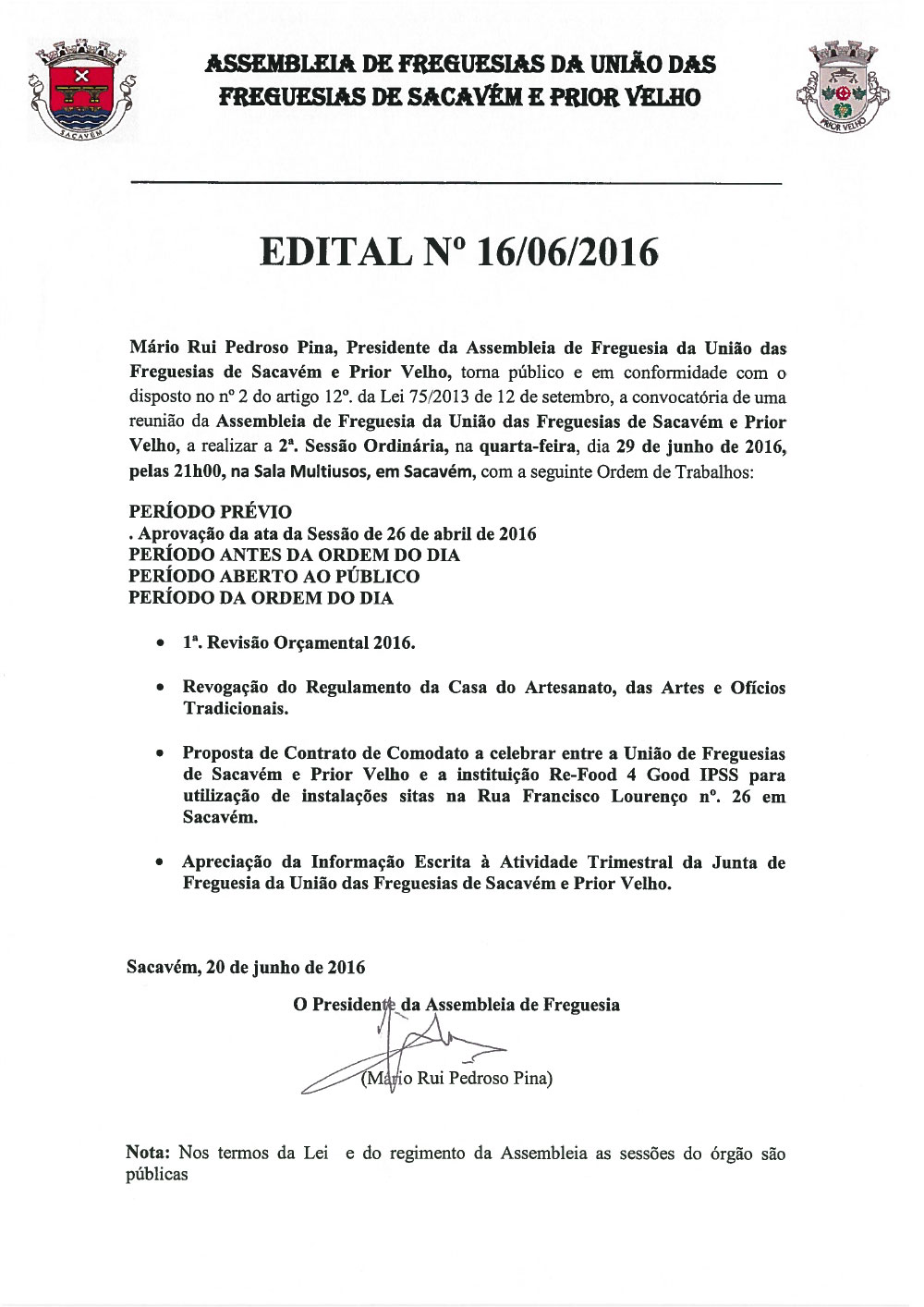 SACAVÉM

ASSEMBLEIA DE FREGUESIAS DA UNIÃO DAS FREGUESIAS DE SACAVÉM E PRIOR VELHO

PRIOR VELHO

EDITAL Nº 16/06/2016

Mário Rui Pedroso Pina, Presidente da Assembleia de Freguesia da União das Freguesias de Sacavém e Prior Velho, torna público e em conformidade com o disposto no nº 2 do artigo 12º. da Lei 75/2013 de 12 de setembro, a convocatória de uma reunião da Assembleia de Freguesia da União das Freguesias de Sacavém e Prior Velho, a realizar a 2ª. Sessão Ordinária, na quarta-feira, dia 29 de junho de 2016, pelas 21h00, na Sala Multiusos, em Sacavém, com a seguinte Ordem de Trabalhos:

PERÍODO PRÉVIO
. Aprovação da ata da Sessão de 26 de abril de 2016
PERÍODO ANTES DA ORDEM DO DIA
PERÍODO ABERTO AO PÚBLICO
PERÍODO DA ORDEM DO DIA

• 1ª. Revisão Orçamental 2016.

• Revogação do Regulamento da Casa do Artesanato, das Artes e Ofícios Tradicionais.

• Proposta de Contrato de Comodato a celebrar entre a União de Freguesias de Sacavém e Prior Velho e a instituição Re-Food 4 Good IPSS para utilização de instalações sitas na Rua Francisco Lourenço nº. 26 em Sacavém.

• Apreciação da Informação Escrita à Atividade Trimestral da Junta de Freguesia da União das Freguesias de Sacavém e Prior Velho.

Sacavém, 20 de junho de 2016

O Presidente da Assembleia de Freguesia

(Mário Rui Pedroso Pina)

Nota: Nos termos da Lei e do regimento da Assembleia as sessões do órgão são públicas